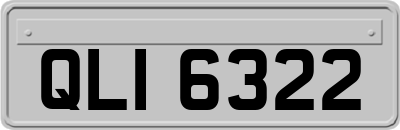 QLI 6322